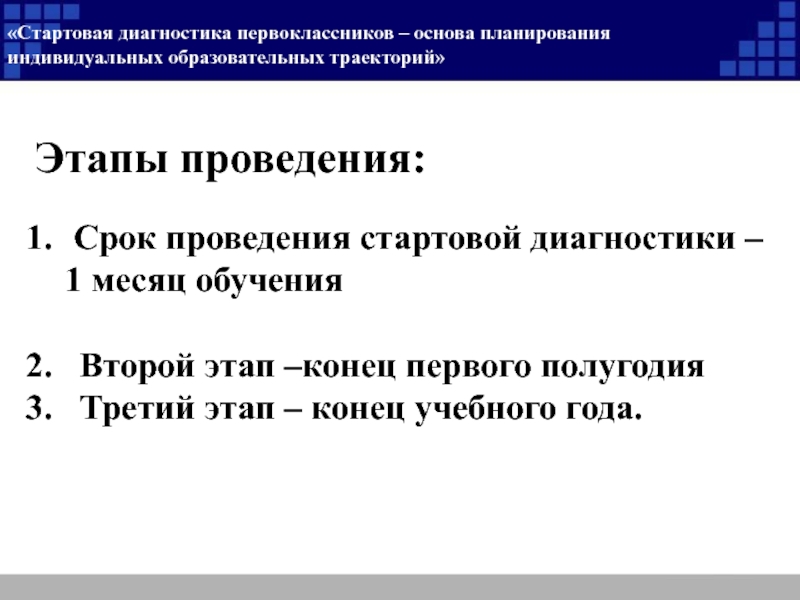 «Стартовая диагностика первоклассников – основа планирования индивидуальных образовательных траекторий»

Этапы проведения:

1. Срок проведения стартовой диагностики – 1 месяц обучения

2. Второй этап –конец первого полугодия
3. Третий этап – конец учебного года.